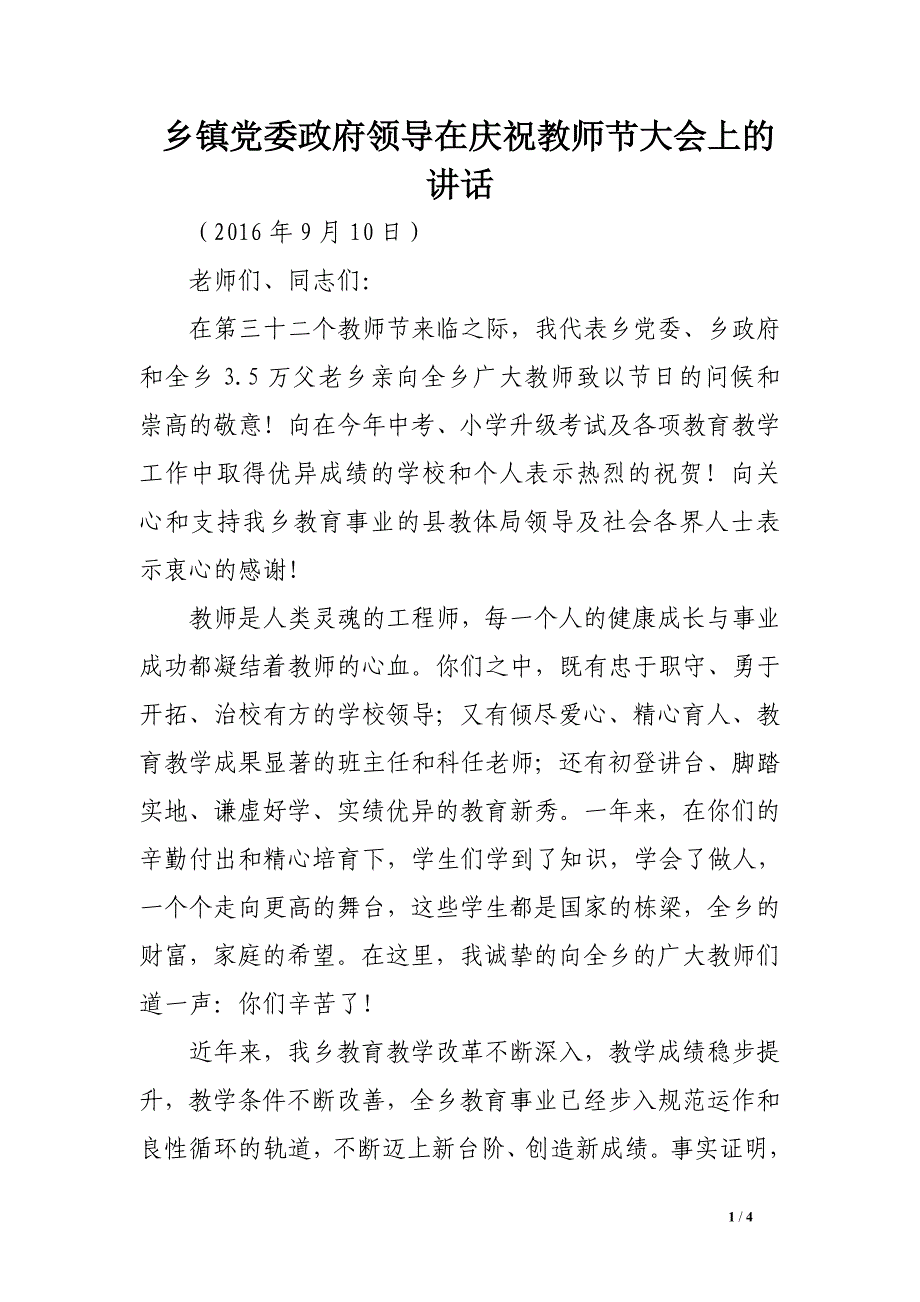 乡镇党委政府领导在庆祝教师节大会上的讲话

（2016 年 9 月 10 日）

老师们、同志们:

在第三十二个教师节来临之际，我代表乡党委、乡政府和全乡 3.5 万父老乡亲向全乡广大教师致以节日的问候和崇高的敬意！向在今年中考、小学升级考试及各项教育教学工作中取得优异成绩的学校和个人表示热烈的祝贺！向关心和支持我乡教育事业的县教体局领导及社会各界人士表示衷心的感谢!

教师是人类灵魂的工程师，每一个人的健康成长与事业成功都凝结着教师的心血。你们之中，既有忠于职守、勇于开拓、治校有方的学校领导；又有倾尽爱心、精心育人、教育教学成果显著的班主任和科任老师；还有初登讲台、脚踏实地、谦虚好学、实绩优异的教育新秀。一年来，在你们的辛勤付出和精心培育下，学生们学到了知识，学会了做人，一个个走向更高的舞台，这些学生都是国家的栋梁，全乡的财富，家庭的希望。在这里，我诚挚的向全乡的广大教师们道一声：你们辛苦了！

近年来，我乡教育教学改革不断深入，教学成绩稳步提升，教学条件不断改善，全乡教育事业已经步入规范运作和良性循环的轨道，不断迈上新台阶、创造新成绩。事实证明，

1 / 4